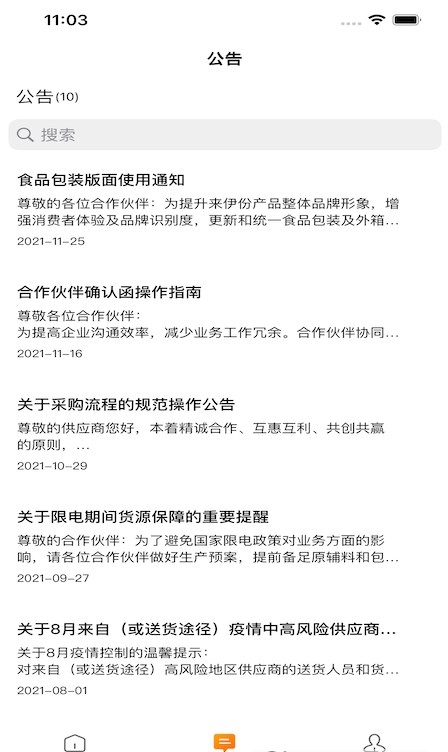 11:03

公告

公告(10)

搜索

食品包装版面使用通知

尊敬的各位合作伙伴：为提升来伊份产品整体品牌形象，增强消费者体验及品牌识别度，更新和统一食品包装及外箱...

2021-11-25

合作伙伴确认函操作指南

尊敬各位合作伙伴：
为提高企业沟通效率，减少业务工作冗余。合作伙伴协同...

2021-11-16

关于采购流程的规范操作公告

尊敬的供应商您好，本着精诚合作、互惠互利、共创共赢的原则，...

2021-10-29

关于限电期间货源保障的重要提醒

尊敬的合作伙伴：为了避免国家限电政策对业务方面的影响，请各位合作伙伴做好生产预案，提前备足原辅料和包...

2021-09-27

关于8月来自（或送货途径）疫情中高风险供应商...

关于8月疫情控制的温馨提示：
对来自（或送货途径）高风险地区供应商的送货人员和货...

2021-08-01